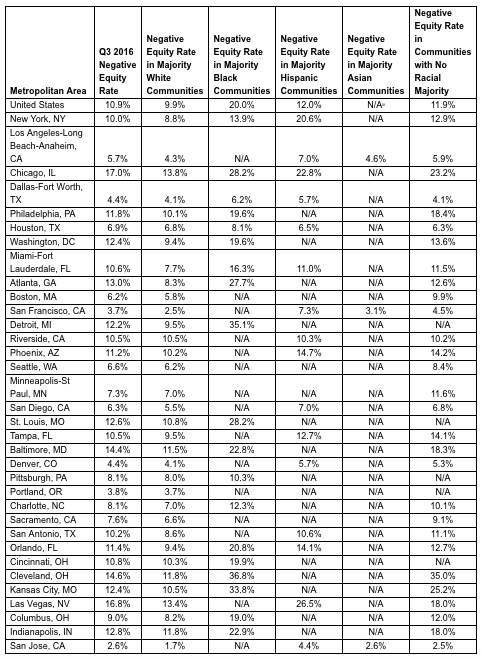 | Metropolitan Area | Q3 2016 Negative Equity Rate | Negative Equity Rate in Majority White Communities | Negative Equity Rate in Majority Black Communities | Negative Equity Rate in Majority Hispanic Communities | Negative Equity Rate in Majority Asian Communities | Negative Equity Rate in Communities with No Racial Majority |
|---|---|---|---|---|---|---|
| United States | 10.9% | 9.9% | 20.0% | 12.0% | N/A | 11.9% |
| New York, NY | 10.0% | 8.8% | 13.9% | 20.6% | N/A | 12.9% |
| Los Angeles-Long Beach-Anaheim, CA | 5.7% | 4.3% | N/A | 7.0% | 4.6% | 5.9% |
| Chicago, IL | 17.0% | 13.8% | 28.2% | 22.8% | N/A | 23.2% |
| Dallas-Fort Worth, TX | 4.4% | 4.1% | 6.2% | 5.7% | N/A | 4.1% |
| Philadelphia, PA | 11.8% | 10.1% | 19.6% | N/A | N/A | 18.4% |
| Houston, TX | 6.9% | 6.8% | 8.1% | 6.5% | N/A | 6.3% |
| Washington, DC | 12.4% | 9.4% | 19.6% | N/A | N/A | 13.6% |
| Miami-Fort Lauderdale, FL | 10.6% | 7.7% | 16.3% | 11.0% | N/A | 11.5% |
| Atlanta, GA | 13.0% | 8.3% | 27.7% | N/A | N/A | 12.6% |
| Boston, MA | 6.2% | 5.8% | N/A | N/A | N/A | 9.9% |
| San Francisco, CA | 3.7% | 2.5% | N/A | 7.3% | 3.1% | 4.5% |
| Detroit, MI | 12.2% | 9.5% | 35.1% | N/A | N/A | N/A |
| Riverside, CA | 10.5% | 10.5% | N/A | 10.3% | N/A | 10.2% |
| Phoenix, AZ | 11.2% | 10.2% | N/A | 14.7% | N/A | 14.2% |
| Seattle, WA | 6.6% | 6.2% | N/A | N/A | N/A | 8.4% |
| Minneapolis-St Paul, MN | 7.3% | 7.0% | N/A | N/A | N/A | 11.6% |
| San Diego, CA | 6.3% | 5.5% | N/A | 7.0% | N/A | 6.8% |
| St. Louis, MO | 12.6% | 10.8% | 28.2% | N/A | N/A | N/A |
| Tampa, FL | 10.5% | 9.5% | N/A | 12.7% | N/A | 14.1% |
| Baltimore, MD | 14.4% | 11.5% | 22.8% | N/A | N/A | 18.3% |
| Denver, CO | 4.4% | 4.1% | N/A | 5.7% | N/A | 5.3% |
| Pittsburgh, PA | 8.1% | 8.0% | 10.3% | N/A | N/A | N/A |
| Portland, OR | 3.8% | 3.7% | N/A | N/A | N/A | N/A |
| Charlotte, NC | 8.1% | 7.0% | 12.3% | N/A | N/A | 10.1% |
| Sacramento, CA | 7.6% | 6.6% | N/A | N/A | N/A | 9.1% |
| San Antonio, TX | 10.2% | 8.6% | N/A | 10.6% | N/A | 11.1% |
| Orlando, FL | 11.4% | 9.4% | 20.8% | 14.1% | N/A | 12.7% |
| Cincinnati, OH | 10.8% | 10.3% | 19.9% | N/A | N/A | N/A |
| Cleveland, OH | 14.6% | 11.8% | 36.8% | N/A | N/A | 35.0% |
| Kansas City, MO | 12.4% | 10.5% | 33.8% | N/A | N/A | 25.2% |
| Las Vegas, NV | 16.8% | 13.4% | N/A | 26.5% | N/A | 18.0% |
| Columbus, OH | 9.0% | 8.2% | 19.0% | N/A | N/A | 12.0% |
| Indianapolis, IN | 12.8% | 11.8% | 22.9% | N/A | N/A | 18.0% |
| San Jose, CA | 2.6% | 1.7% | N/A | 4.4% | 2.6% | 2.5% |